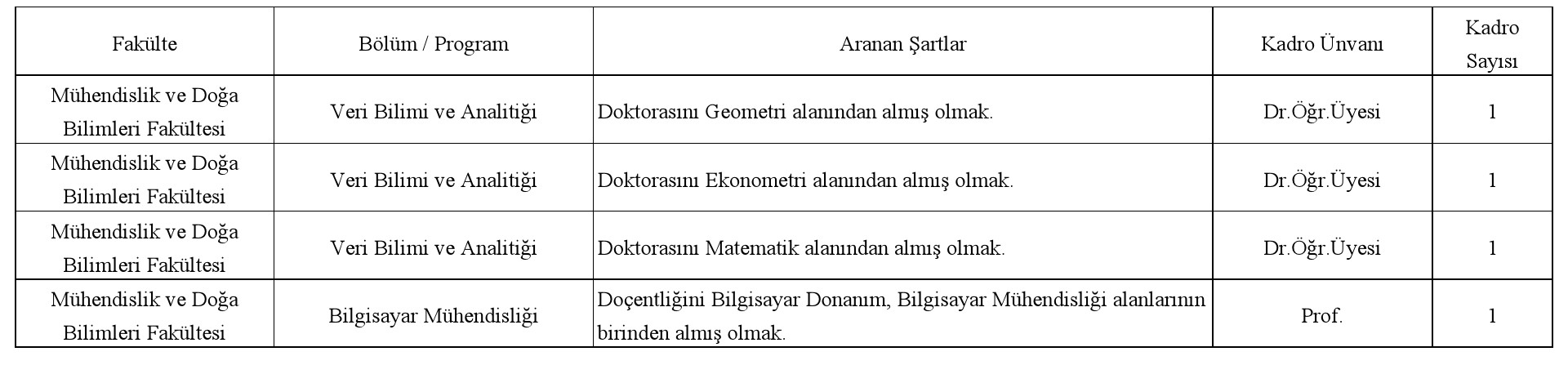 | Fakülte | Bölüm / Program | Aranan Şartlar | Kadro Ünvanı | Kadro Sayısı |
|---|---|---|---|---|
| Mühendislik ve Doğa Bilimleri Fakültesi | Veri Bilimi ve Analitiği | Doktorasını Geometri alanından almış olmak. | Dr.Öğr.Üyesi | 1 |
| Mühendislik ve Doğa Bilimleri Fakültesi | Veri Bilimi ve Analitiği | Doktorasını Ekonometri alanından almış olmak. | Dr.Öğr.Üyesi | 1 |
| Mühendislik ve Doğa Bilimleri Fakültesi | Veri Bilimi ve Analitiği | Doktorasını Matematik alanından almış olmak. | Dr.Öğr.Üyesi | 1 |
| Mühendislik ve Doğa Bilimleri Fakültesi | Bilgisayar Mühendisliği | Doçentliğini Bilgisayar Donanım, Bilgisayar Mühendisliği alanlarının birinden almış olmak. | Prof. | 1 |